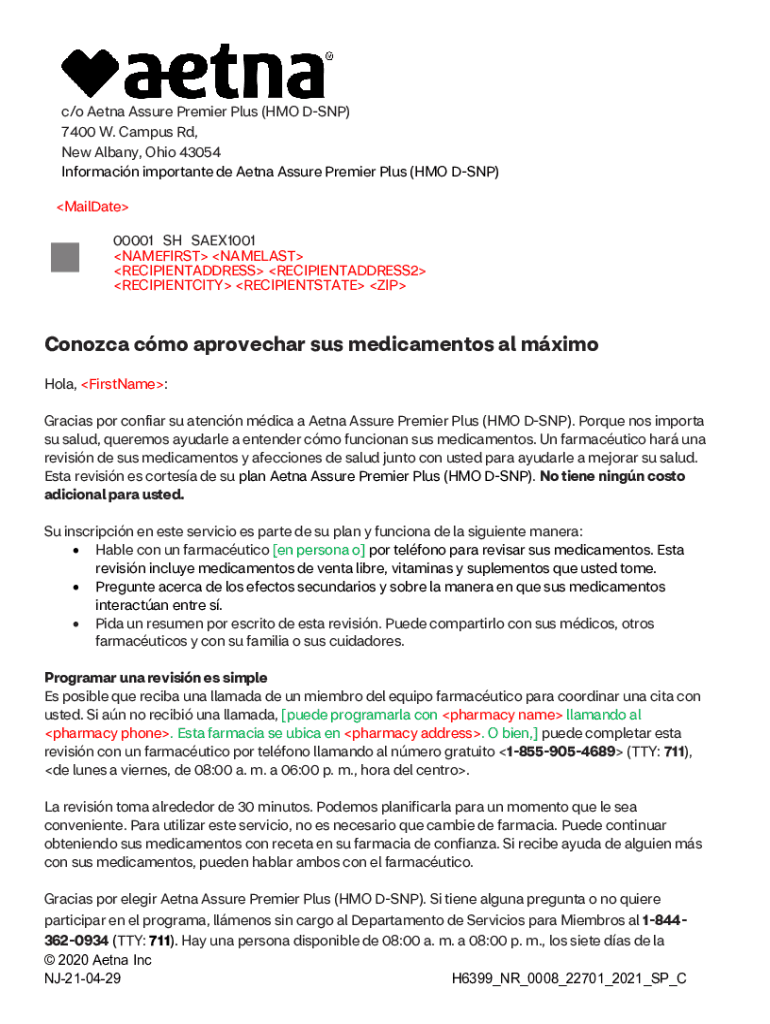 aetna®

c/o Aetna Assure Premier Plus (HMO D-SNP)
7400 W. Campus Rd,
New Albany, Ohio 43054
Información importante de Aetna Assure Premier Plus (HMO D-SNP)

<MailDate>

00001 SH SAEX1001
<NAMEFIRST> <NAMELAST>
<RECIPIENTADDRESS> <RECIPIENTADDRESS2>
<RECIPIENTCITY> <RECIPIENTSTATE> <ZIP>

Conozca cómo aprovechar sus medicamentos al máximo

Hola, <FirstName>:

Gracias por confiar su atención médica a Aetna Assure Premier Plus (HMO D-SNP). Porque nos importa su salud, queremos ayudarle a entender cómo funcionan sus medicamentos. Un farmacéutico hará una revisión de sus medicamentos y afecciones de salud junto con usted para ayudarle a mejorar su salud. Esta revisión es cortesía de su plan Aetna Assure Premier Plus (HMO D-SNP). No tiene ningún costo adicional para usted.

Su inscripción en este servicio es parte de su plan y funciona de la siguiente manera:
• Hable con un farmacéutico [en persona o] por teléfono para revisar sus medicamentos. Esta revisión incluye medicamentos de venta libre, vitaminas y suplementos que usted tome.
• Pregunte acerca de los efectos secundarios y sobre la manera en que sus medicamentos interactúan entre sí.
• Pida un resumen por escrito de esta revisión. Puede compartirlo con sus médicos, otros farmacéuticos y con su familia o sus cuidadores.

Programar una revisión es simple
Es posible que reciba una llamada de un miembro del equipo farmacéutico para coordinar una cita con usted. Si aún no recibió una llamada, [puede programarla con <pharmacy name> llamando al <pharmacy phone>. Esta farmacia se ubica en <pharmacy address>. O bien,] puede completar esta revisión con un farmacéutico por teléfono llamando al número gratuito <1-855-905-4689> (TTY: 711), <de lunes a viernes, de 08:00 a. m. a 06:00 p. m., hora del centro>.

La revisión toma alrededor de 30 minutos. Podemos planificarla para un momento que le sea conveniente. Para utilizar este servicio, no es necesario que cambie de farmacia. Puede continuar obteniendo sus medicamentos con receta en su farmacia de confianza. Si recibe ayuda de alguien más con sus medicamentos, pueden hablar ambos con el farmacéutico.

Gracias por elegir Aetna Assure Premier Plus (HMO D-SNP). Si tiene alguna pregunta o no quiere participar en el programa, llámenos sin cargo al Departamento de Servicios para Miembros al 1-844-362-0934 (TTY: 711). Hay una persona disponible de 08:00 a. m. a 08:00 p. m., los siete días de la
© 2020 Aetna Inc
NJ-21-04-29 H6399_NR_0008_22701_2021_SP_C